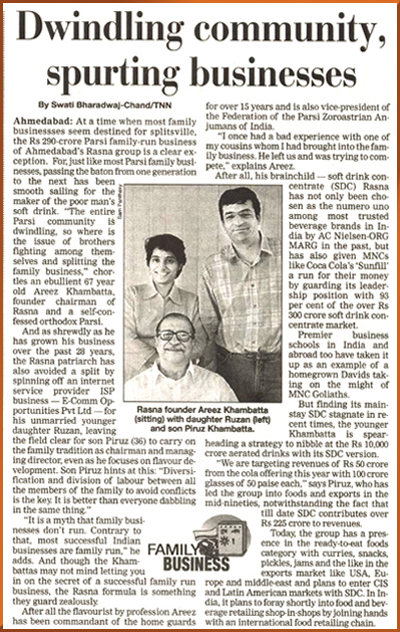 Dwindling community, spurting businesses

By Swati Bharadwaj-Chand/TNN

Ahmedabad: At a time when most family businessses seem destined for splitsville, the Rs 290-crore Parsi family-run business of Ahmedabad's Rasna group is a clear exception. For, just like most Parsi family businesses, passing the baton from one generation to the next has been smooth sailing for the maker of the poor man's soft drink. "The entire Parsi community is dwindling, so where is the issue of brothers fighting among themselves and splitting the family business," chortles an ebullient 67 year old Areez Khambatta, founder chairman of Rasna and a self-confessed orthodox Parsi.

And as shrewdly as he has grown his business over the past 28 years, the Rasna patriarch has also avoided a split by spinning off an internet service provider ISP business — E-Comm Opportunities Pvt Ltd — for his unmarried younger daughter Ruzan, leaving the field clear for son Piruz (36) to carry on the family tradition as chairman and managing director, even as he focuses on flavour development. Son Piruz hints at this: "Diversification and division of labour between all the members of the family to avoid conflicts is the key. It is better than everyone dabbling in the same thing."

"It is a myth that family businesses don't run. Contrary to that, most successful Indian businesses are family run," he adds. And though the Khambattas may not mind letting you in on the secret of a successful family run business, the Rasna formula is something they guard zealously.

After all the flavourist by profession Areez has been commandant of the home guards for over 15 years and is also vice-president of the Federation of the Parsi Zoroastrian Anjumans of India.

"I once had a bad experience with one of my cousins whom I had brought into the family business. He left us and was trying to compete," explains Areez.

After all, his brainchild — soft drink concentrate (SDC) Rasna has not only been chosen as the numero uno among most trusted beverage brands in India by AC Nielsen-ORG MARG in the past, but has also given MNCs like Coca Cola's 'Sunfill' a run for their money by guarding its leadership position with 93 per cent of the over Rs 300 crore soft drink concentrate market.

Premier business schools in India and abroad too have taken it up as an example of a homegrown Davids taking on the might of MNC Goliaths.

But finding its mainstay SDC stagnate in recent times, the younger Khambatta is spearheading a strategy to nibble at the Rs 10,000 crore aerated drinks with its SDC version.

"We are targeting revenues of Rs 50 crore from the cola offering this year with 100 crore glasses of 50 paise each," says Piruz, who has led the group into foods and exports in the mid-nineties, notwithstanding the fact that till date SDC contributes over Rs 225 crore to revenues.

Today, the group has a presence in the ready-to-eat foods category with curries, snacks, pickles, jams and the like in the exports market like USA, Europe and middle-east and plans to enter CIS and Latin American markets with SDC. In India, it plans to foray shortly into food and beverage retailing shop-in-shops by joining hands with an international food retailing chain.

Rasna founder Areez Khambatta (sitting) with daughter Ruzan (left) and son Piruz Khambatta.

FAMILY BUSINESS